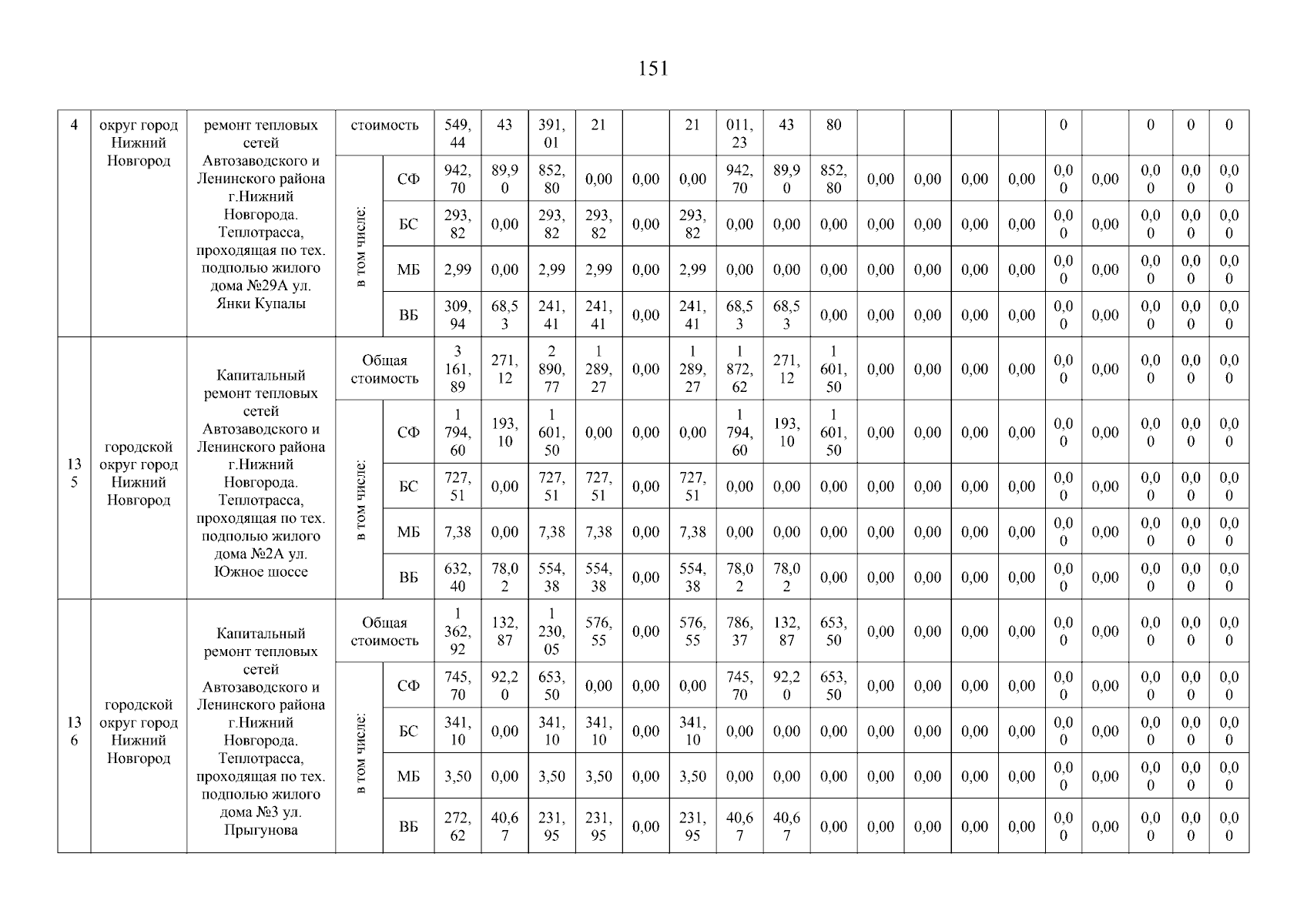 151

| 4 | округ город Нижний Новгород | ремонт тепловых сетей Автозаводского и Ленинского района г.Нижний Новгорода. Теплотрасса, проходящая по тех. подполью жилого дома №29А ул. Янки Купалы | стоимость | | 549, 44 | 43 | 391, 01 | 21 | | 21 | 011, 23 | 43 | 80 | | | | | 0 | | 0 | 0 | 0 |
|---|---|---|---|---|---|---|---|---|---|---|---|---|---|---|---|---|---|---|---|---|---|---|
| | | | в том числе: | СФ | 942, 70 | 89,9 0 | 852, 80 | 0,00 | 0,00 | 0,00 | 942, 70 | 89,9 0 | 852, 80 | 0,00 | 0,00 | 0,00 | 0,00 | 0,0 0 | 0,00 | 0,0 0 | 0,0 0 | 0,0 0 |
| | | | | БС | 293, 82 | 0,00 | 293, 82 | 293, 82 | 0,00 | 293, 82 | 0,00 | 0,00 | 0,00 | 0,00 | 0,00 | 0,00 | 0,00 | 0,0 0 | 0,00 | 0,0 0 | 0,0 0 | 0,0 0 |
| | | | | МБ | 2,99 | 0,00 | 2,99 | 2,99 | 0,00 | 2,99 | 0,00 | 0,00 | 0,00 | 0,00 | 0,00 | 0,00 | 0,00 | 0,0 0 | 0,00 | 0,0 0 | 0,0 0 | 0,0 0 |
| | | | | ВБ | 309, 94 | 68,5 3 | 241, 41 | 241, 41 | 0,00 | 241, 41 | 68,5 3 | 68,5 3 | 0,00 | 0,00 | 0,00 | 0,00 | 0,00 | 0,0 0 | 0,00 | 0,0 0 | 0,0 0 | 0,0 0 |
| 13 5 | городской округ город Нижний Новгород | Капитальный ремонт тепловых сетей Автозаводского и Ленинского района г.Нижний Новгорода. Теплотрасса, проходящая по тех. подполью жилого дома №2А ул. Южное шоссе | Общая стоимость | | 3 161, 89 | 271, 12 | 2 890, 77 | 1 289, 27 | 0,00 | 1 289, 27 | 1 872, 62 | 271, 12 | 1 601, 50 | 0,00 | 0,00 | 0,00 | 0,00 | 0,0 0 | 0,00 | 0,0 0 | 0,0 0 | 0,0 0 |
| | | | в том числе: | СФ | 1 794, 60 | 193, 10 | 1 601, 50 | 0,00 | 0,00 | 0,00 | 1 794, 60 | 193, 10 | 1 601, 50 | 0,00 | 0,00 | 0,00 | 0,00 | 0,0 0 | 0,00 | 0,0 0 | 0,0 0 | 0,0 0 |
| | | | | БС | 727, 51 | 0,00 | 727, 51 | 727, 51 | 0,00 | 727, 51 | 0,00 | 0,00 | 0,00 | 0,00 | 0,00 | 0,00 | 0,00 | 0,0 0 | 0,00 | 0,0 0 | 0,0 0 | 0,0 0 |
| | | | | МБ | 7,38 | 0,00 | 7,38 | 7,38 | 0,00 | 7,38 | 0,00 | 0,00 | 0,00 | 0,00 | 0,00 | 0,00 | 0,00 | 0,0 0 | 0,00 | 0,0 0 | 0,0 0 | 0,0 0 |
| | | | | ВБ | 632, 40 | 78,0 2 | 554, 38 | 554, 38 | 0,00 | 554, 38 | 78,0 2 | 78,0 2 | 0,00 | 0,00 | 0,00 | 0,00 | 0,00 | 0,0 0 | 0,00 | 0,0 0 | 0,0 0 | 0,0 0 |
| 13 6 | городской округ город Нижний Новгород | Капитальный ремонт тепловых сетей Автозаводского и Ленинского района г.Нижний Новгорода. Теплотрасса, проходящая по тех. подполью жилого дома №3 ул. Прыгунова | Общая стоимость | | 1 362, 92 | 132, 87 | 1 230, 05 | 576, 55 | 0,00 | 576, 55 | 786, 37 | 132, 87 | 653, 50 | 0,00 | 0,00 | 0,00 | 0,00 | 0,0 0 | 0,00 | 0,0 0 | 0,0 0 | 0,0 0 |
| | | | в том числе: | СФ | 745, 70 | 92,2 0 | 653, 50 | 0,00 | 0,00 | 0,00 | 745, 70 | 92,2 0 | 653, 50 | 0,00 | 0,00 | 0,00 | 0,00 | 0,0 0 | 0,00 | 0,0 0 | 0,0 0 | 0,0 0 |
| | | | | БС | 341, 10 | 0,00 | 341, 10 | 341, 10 | 0,00 | 341, 10 | 0,00 | 0,00 | 0,00 | 0,00 | 0,00 | 0,00 | 0,00 | 0,0 0 | 0,00 | 0,0 0 | 0,0 0 | 0,0 0 |
| | | | | МБ | 3,50 | 0,00 | 3,50 | 3,50 | 0,00 | 3,50 | 0,00 | 0,00 | 0,00 | 0,00 | 0,00 | 0,00 | 0,00 | 0,0 0 | 0,00 | 0,0 0 | 0,0 0 | 0,0 0 |
| | | | | ВБ | 272, 62 | 40,6 7 | 231, 95 | 231, 95 | 0,00 | 231, 95 | 40,6 7 | 40,6 7 | 0,00 | 0,00 | 0,00 | 0,00 | 0,00 | 0,0 0 | 0,00 | 0,0 0 | 0,0 0 | 0,0 0 |